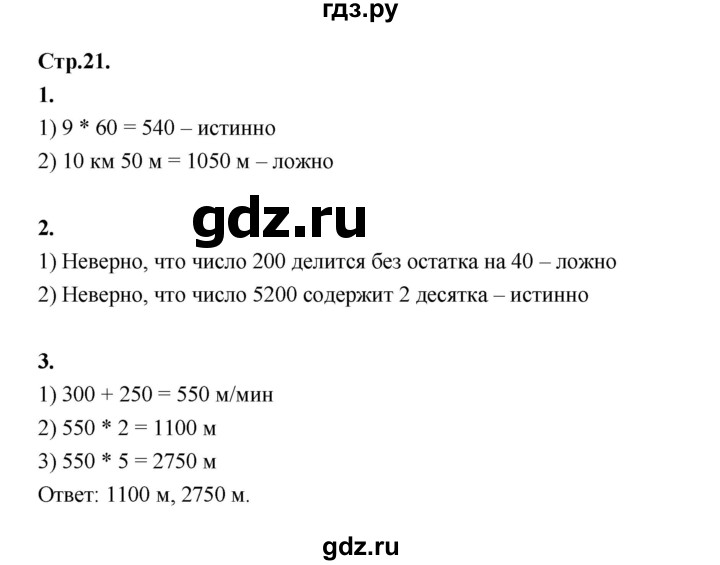 гдз.ру

Стр.21.

1.

1) 9 * 60 = 540 – истинно

2) 10 км 50 м = 1050 м – ложно

gdz.ru

2.

1) Неверно, что число 200 делится без остатка на 40 – ложно

2) Неверно, что число 5200 содержит 2 десятка – истинно

3.

1) 300 + 250 = 550 м/мин

2) 550 * 2 = 1100 м

3) 550 * 5 = 2750 м

Ответ: 1100 м, 2750 м.

gdz.ru